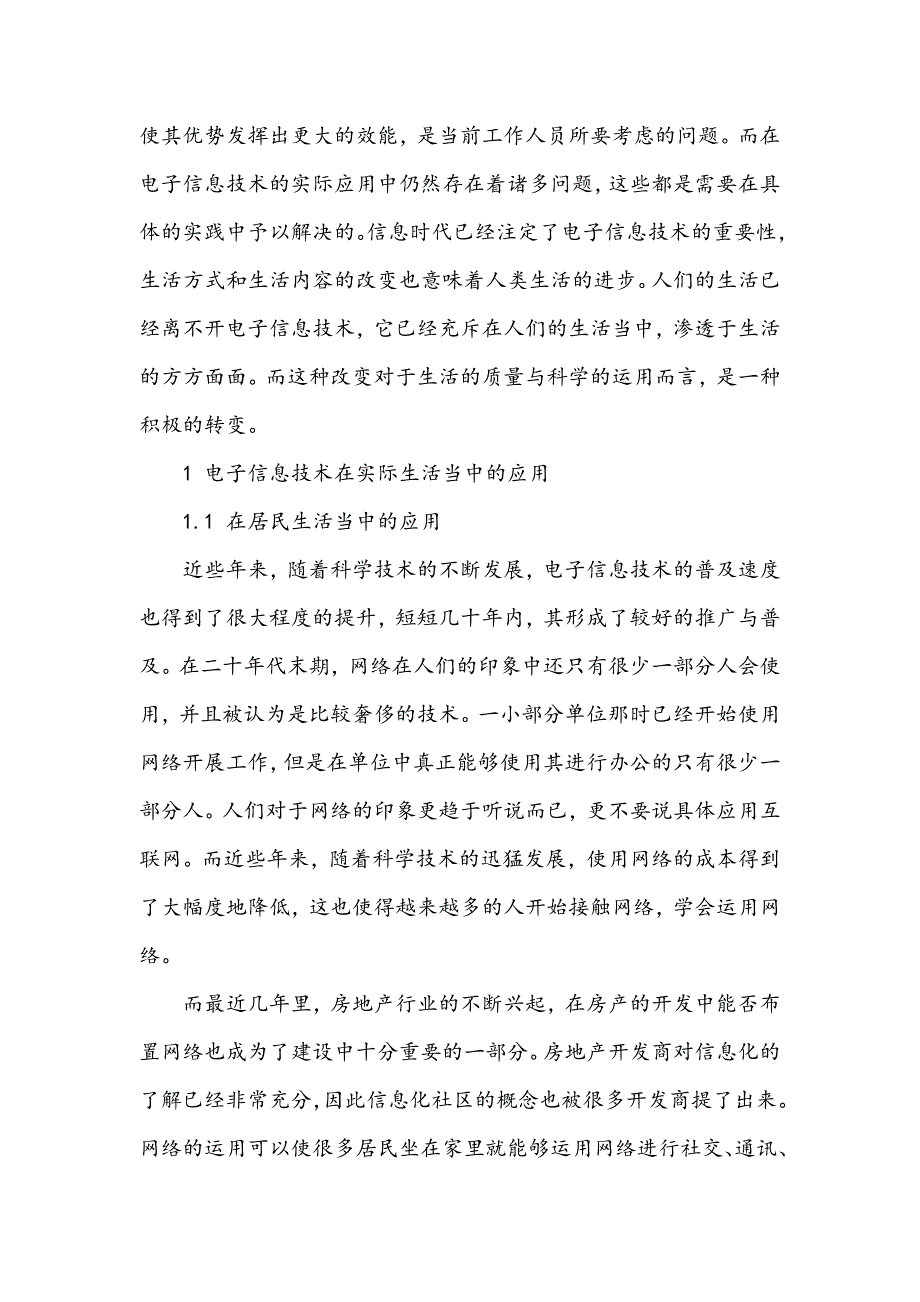 使其优势发挥出更大的效能，是当前工作人员所要考虑的问题。而在电子信息技术的实际应用中仍然存在着诸多问题，这些都是需要在具体的实践中予以解决的。信息时代已经注定了电子信息技术的重要性，生活方式和生活内容的改变也意味着人类生活的进步。人们的生活已经离不开电子信息技术，它已经充斥在人们的生活当中，渗透于生活的方方面面。而这种改变对于生活的质量与科学的运用而言，是一种积极的转变。

1 电子信息技术在实际生活当中的应用

1.1 在居民生活当中的应用

近些年来，随着科学技术的不断发展，电子信息技术的普及速度也得到了很大程度的提升，短短几十年内，其形成了较好的推广与普及。在二十年代末期，网络在人们的印象中还只有很少一部分人会使用，并且被认为是比较奢侈的技术。一小部分单位那时已经开始使用网络开展工作，但是在单位中真正能够使用其进行办公的只有很少一部分人。人们对于网络的印象更趋于听说而已，更不要说具体应用互联网。而近些年来，随着科学技术的迅猛发展，使用网络的成本得到了大幅度地降低，这也使得越来越多的人开始接触网络，学会运用网络。

而最近几年里，房地产行业的不断兴起，在房产的开发中能否布置网络也成为了建设中十分重要的一部分。房地产开发商对信息化的了解已经非常充分，因此信息化社区的概念也被很多开发商提了出来。网络的运用可以使很多居民坐在家里就能够运用网络进行社交、通讯、